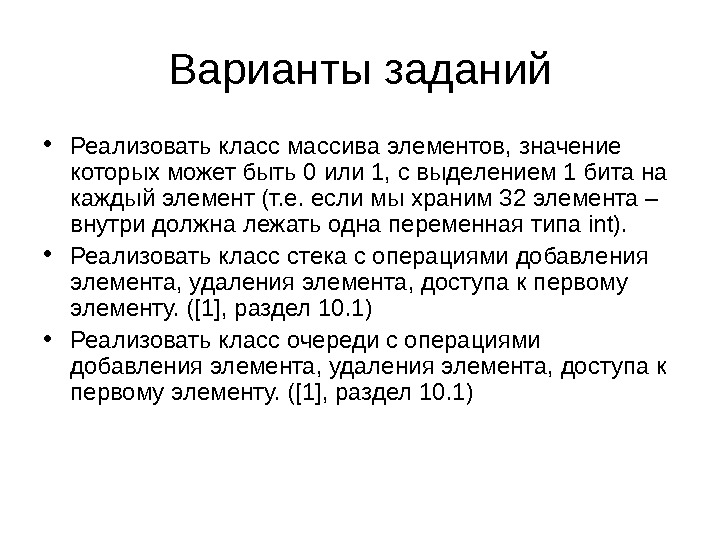 Варианты заданий

• Реализовать класс массива элементов, значение которых может быть 0 или 1, с выделением 1 бита на каждый элемент (т.е. если мы храним 32 элемента – внутри должна лежать одна переменная типа int).
• Реализовать класс стека с операциями добавления элемента, удаления элемента, доступа к первому элементу. ([1], раздел 10.1)
• Реализовать класс очереди с операциями добавления элемента, удаления элемента, доступа к первому элементу. ([1], раздел 10.1)